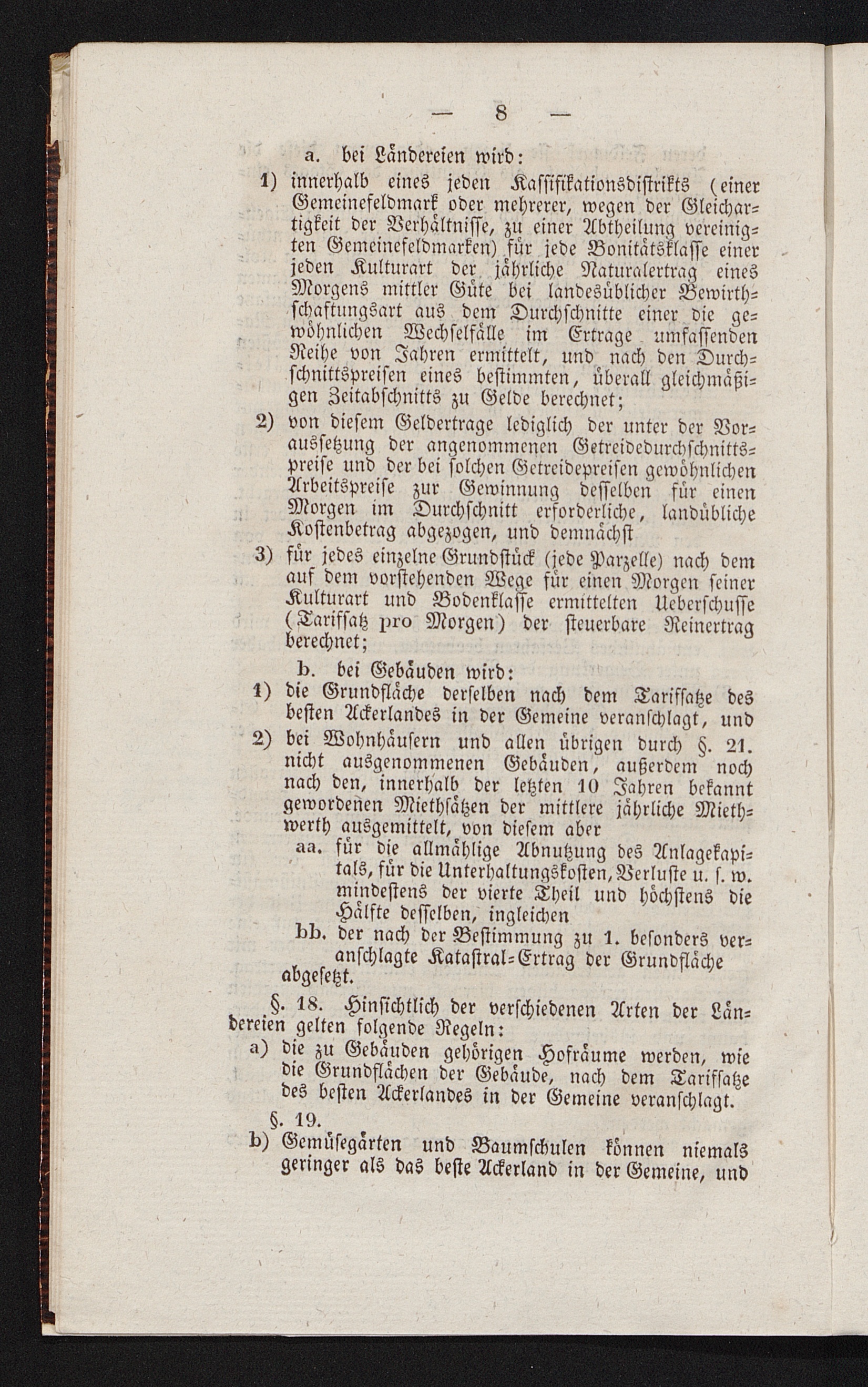 — 8 —

a. bei Ländereien wird:

1) innerhalb eines jeden Kassifikationsdistrikts (einer Gemeinefeldmark oder mehrerer, wegen der Gleichartigkeit der Verhältnisse, zu einer Abtheilung vereinigten Gemeinefeldmarken) für jede Bonitätsklasse einer jeden Kulturart der jährliche Naturalertrag eines Morgens mittler Güte bei landesüblicher Bewirthschaftungsart aus dem Durchschnitte einer die gewöhnlichen Wechselfälle im Ertrage umfassenden Reihe von Jahren ermittelt, und nach den Durchschnittspreisen eines bestimmten, überall gleichmäßigen Zeitabschnitts zu Gelde berechnet;

2) von diesem Geldertrage lediglich der unter der Voraussetzung der angenommenen Getreidedurchschnittspreise und der bei solchen Getreidepreisen gewöhnlichen Arbeitspreise zur Gewinnung desselben für einen Morgen im Durchschnitt erforderliche, landübliche Kostenbetrag abgezogen, und demnächst

3) für jedes einzelne Grundstück (jede Parzelle) nach dem auf dem vorstehenden Wege für einen Morgen seiner Kulturart und Bodenklasse ermittelten Ueberschusse (Tarifsatz pro Morgen) der steuerbare Reinertrag berechnet;

b. bei Gebäuden wird:

1) die Grundfläche derselben nach dem Tarifsatze des besten Ackerlandes in der Gemeine veranschlagt, und

2) bei Wohnhäusern und allen übrigen durch §. 21. nicht ausgenommenen Gebäuden, außerdem noch nach den, innerhalb der letzten 10 Jahren bekannt gewordenen Miethsätzen der mittlere jährliche Miethwerth ausgemittelt, von diesem aber

aa. für die allmählige Abnutzung des Anlagekapitals, für die Unterhaltungskosten, Verluste u. s. w. mindestens der vierte Theil und höchstens die Hälfte desselben, ingleichen

bb. der nach der Bestimmung zu 1. besonders veranschlagte Katastral-Ertrag der Grundfläche abgesetzt.

§. 18. Hinsichtlich der verschiedenen Arten der Ländereien gelten folgende Regeln:

a) die zu Gebäuden gehörigen Hofräume werden, wie die Grundflächen der Gebäude, nach dem Tarifsatze des besten Ackerlandes in der Gemeine veranschlagt.

§. 19.

b) Gemüsegärten und Baumschulen können niemals geringer als das beste Ackerland in der Gemeine, und